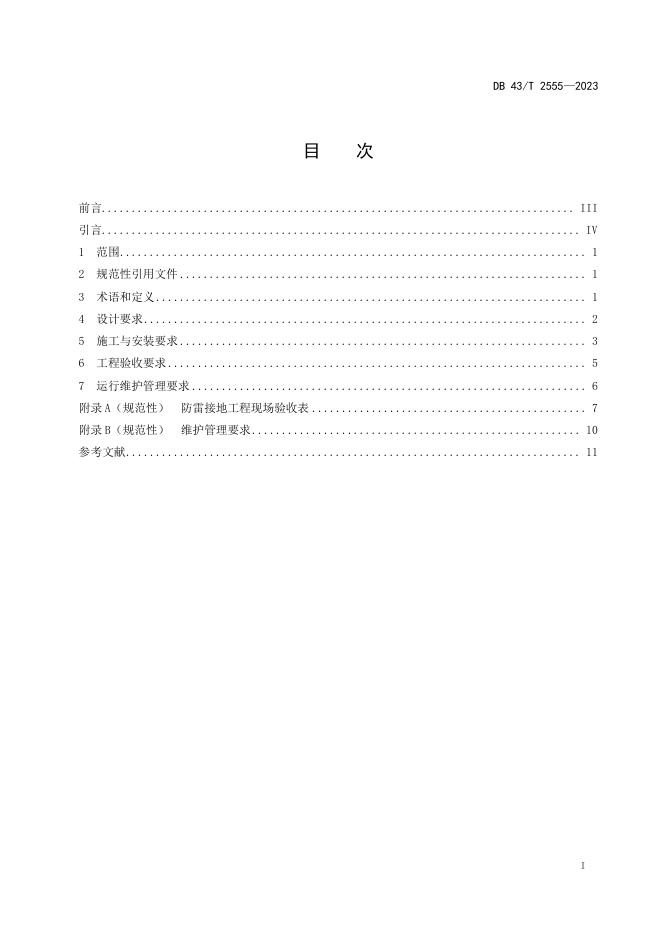 DB 43/T 2555—2023

目 次

前言 III
引言 IV
1 范围 1
2 规范性引用文件 1
3 术语和定义 1
4 设计要求 2
5 施工与安装要求 3
6 工程验收要求 5
7 运行维护管理要求 6
附录A（规范性） 防雷接地工程现场验收表 7
附录B（规范性） 维护管理要求 10
参考文献 11

I